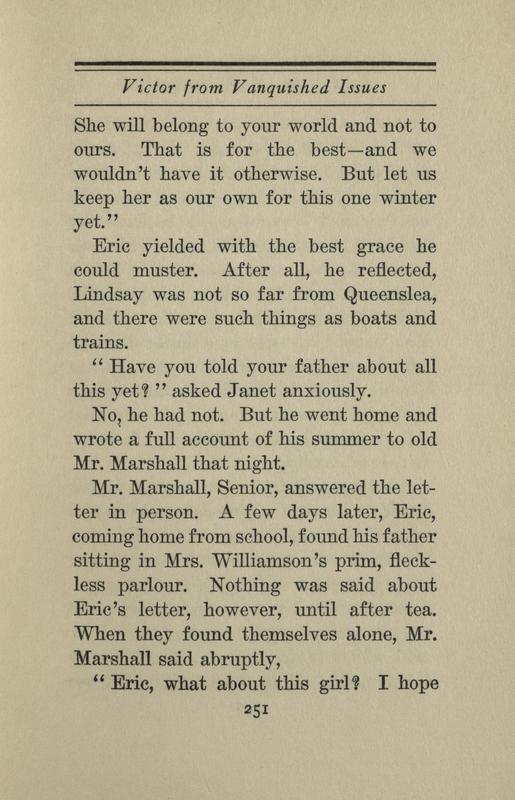 Victor from Vanquished Issues

She will belong to your world and not to ours. That is for the best—and we wouldn't have it otherwise. But let us keep her as our own for this one winter yet."

Eric yielded with the best grace he could muster. After all, he reflected, Lindsay was not so far from Queenslea, and there were such things as boats and trains.

"Have you told your father about all this yet?" asked Janet anxiously.

No, he had not. But he went home and wrote a full account of his summer to old Mr. Marshall that night.

Mr. Marshall, Senior, answered the letter in person. A few days later, Eric, coming home from school, found his father sitting in Mrs. Williamson's prim, fleckless parlour. Nothing was said about Eric's letter, however, until after tea. When they found themselves alone, Mr. Marshall said abruptly,

"Eric, what about this girl? I hope

251